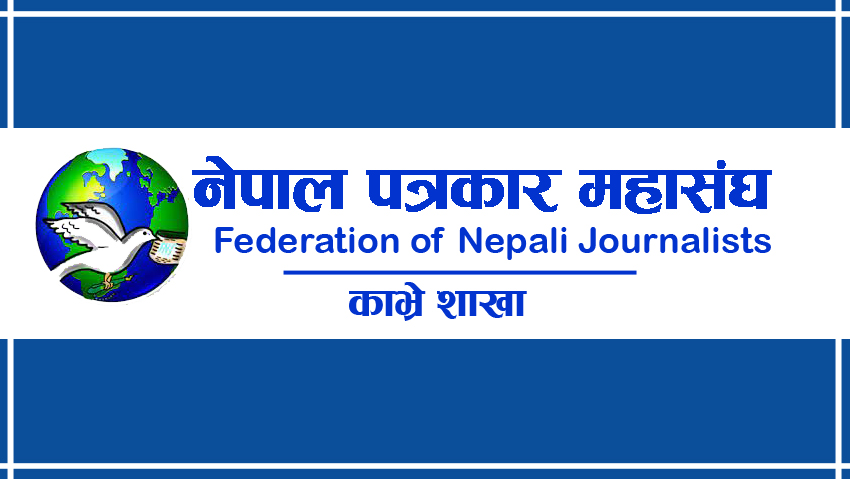 नेपाल पत्रकार महासंघ
Federation of Nepali Journalists
काभ्रे शाखा